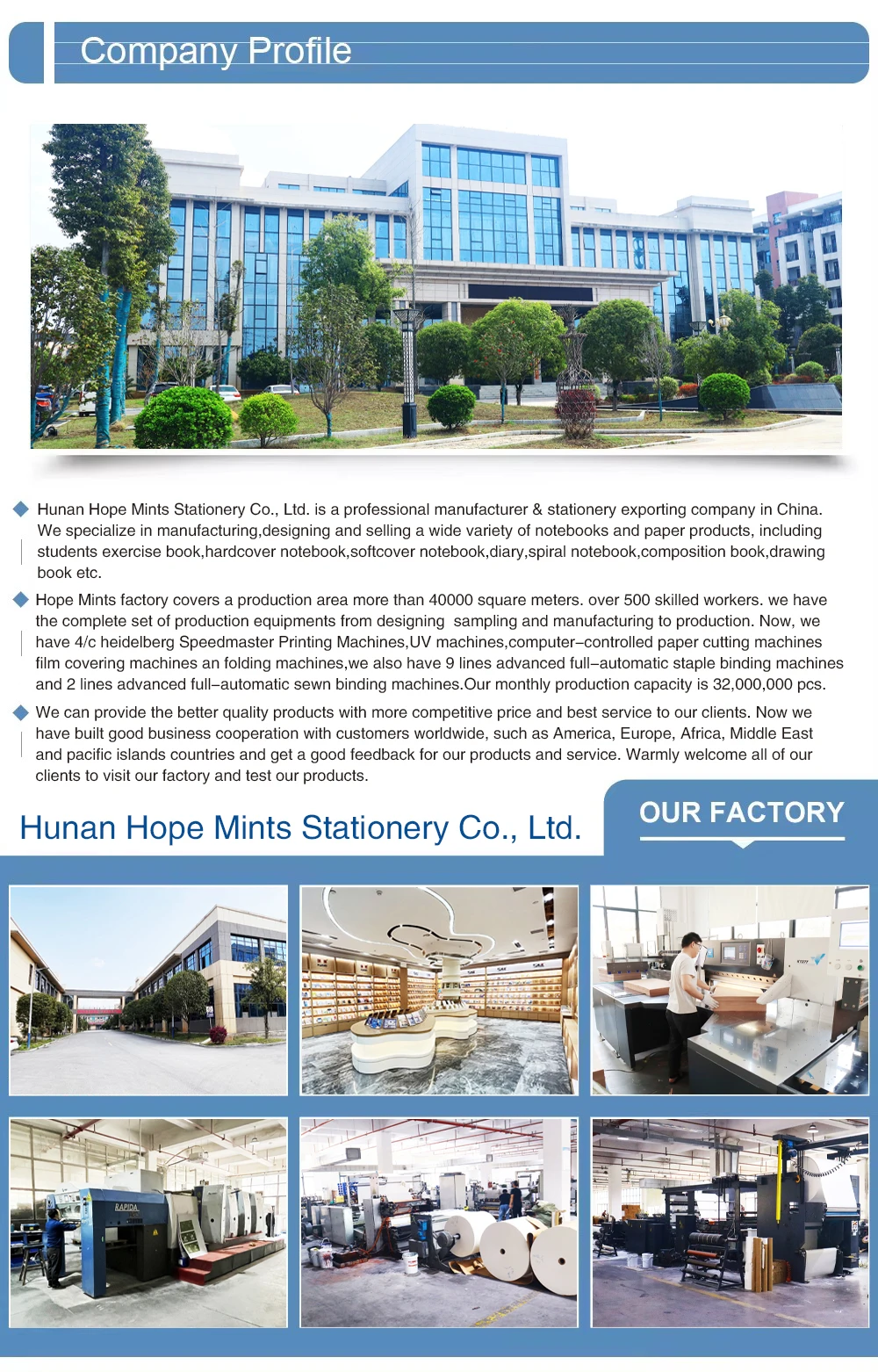 Company Profile

Hunan Hope Mints Stationery Co., Ltd. is a professional manufacturer & stationery exporting company in China. We specialize in manufacturing,designing and selling a wide variety of notebooks and paper products, including students exercise book,hardcover notebook,softcover notebook,diary,spiral notebook,composition book,drawing book etc.

Hope Mints factory covers a production area more than 40000 square meters. over 500 skilled workers. we have the complete set of production equipments from designing sampling and manufacturing to production. Now, we have 4/c heidelberg Speedmaster Printing Machines,UV machines,computer–controlled paper cutting machines film covering machines an folding machines,we also have 9 lines advanced full–automatic staple binding machines and 2 lines advanced full–automatic sewn binding machines.Our monthly production capacity is 32,000,000 pcs.

We can provide the better quality products with more competitive price and best service to our clients. Now we have built good business cooperation with customers worldwide, such as America, Europe, Africa, Middle East and pacific islands countries and get a good feedback for our products and service. Warmly welcome all of our clients to visit our factory and test our products.

Hunan Hope Mints Stationery Co., Ltd.

OUR FACTORY

RAPIDA